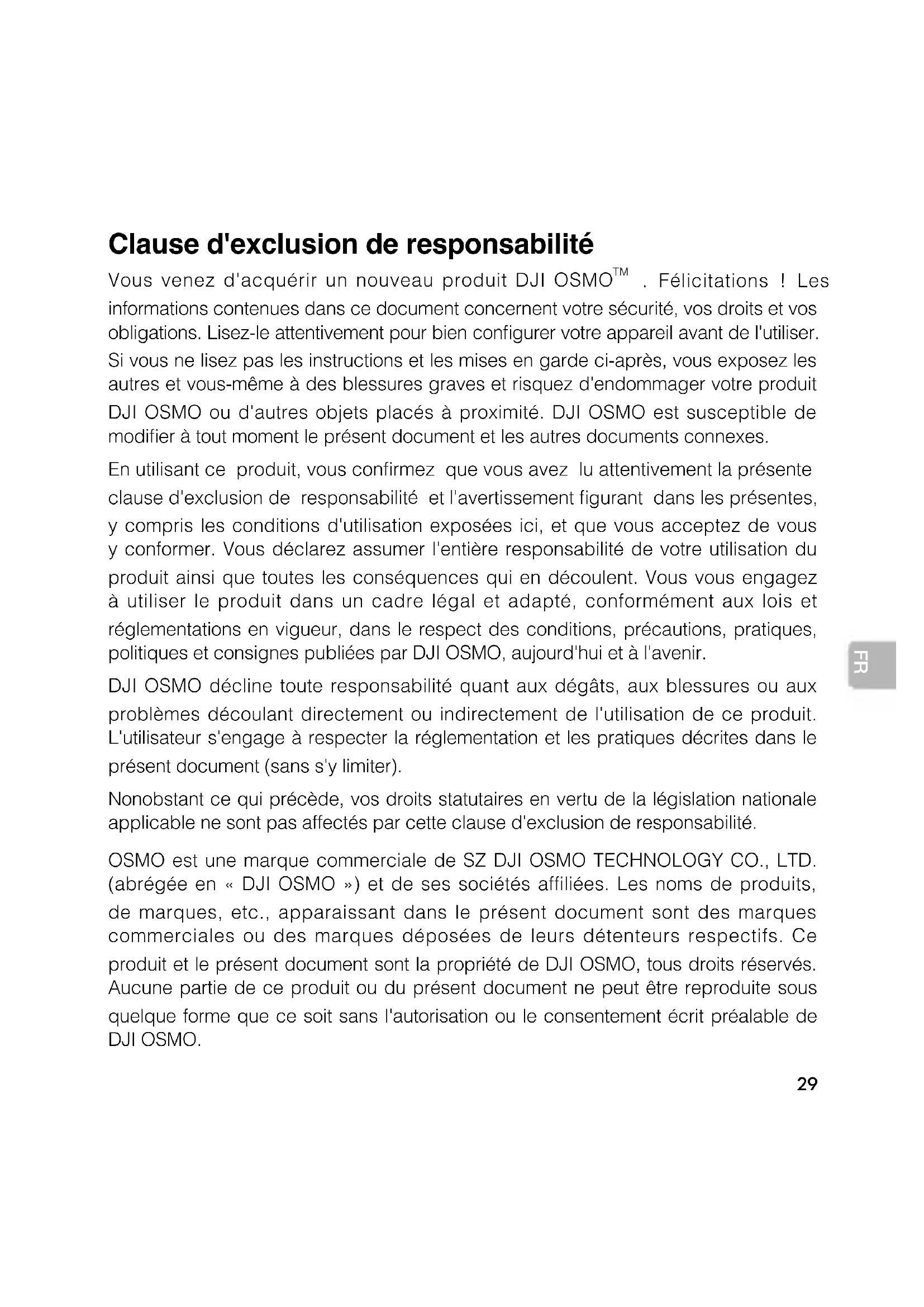 Clause d'exclusion de responsabilité

Vous venez d'acquérir un nouveau produit DJI OSMO™ . Félicitations ! Les informations contenues dans ce document concernent votre sécurité, vos droits et vos obligations. Lisez-le attentivement pour bien configurer votre appareil avant de l'utiliser. Si vous ne lisez pas les instructions et les mises en garde ci-après, vous exposez les autres et vous-même à des blessures graves et risquez d'endommager votre produit DJI OSMO ou d'autres objets placés à proximité. DJI OSMO est susceptible de modifier à tout moment le présent document et les autres documents connexes.

En utilisant ce produit, vous confirmez que vous avez lu attentivement la présente clause d'exclusion de responsabilité et l'avertissement figurant dans les présentes, y compris les conditions d'utilisation exposées ici, et que vous acceptez de vous y conformer. Vous déclarez assumer l'entière responsabilité de votre utilisation du produit ainsi que toutes les conséquences qui en découlent. Vous vous engagez à utiliser le produit dans un cadre légal et adapté, conformément aux lois et réglementations en vigueur, dans le respect des conditions, précautions, pratiques, politiques et consignes publiées par DJI OSMO, aujourd'hui et à l'avenir.

DJI OSMO décline toute responsabilité quant aux dégâts, aux blessures ou aux problèmes découlant directement ou indirectement de l'utilisation de ce produit. L'utilisateur s'engage à respecter la réglementation et les pratiques décrites dans le présent document (sans s'y limiter).

Nonobstant ce qui précède, vos droits statutaires en vertu de la législation nationale applicable ne sont pas affectés par cette clause d'exclusion de responsabilité.

OSMO est une marque commerciale de SZ DJI OSMO TECHNOLOGY CO., LTD. (abrégée en « DJI OSMO ») et de ses sociétés affiliées. Les noms de produits, de marques, etc., apparaissant dans le présent document sont des marques commerciales ou des marques déposées de leurs détenteurs respectifs. Ce produit et le présent document sont la propriété de DJI OSMO, tous droits réservés. Aucune partie de ce produit ou du présent document ne peut être reproduite sous quelque forme que ce soit sans l'autorisation ou le consentement écrit préalable de DJI OSMO.

FR

29